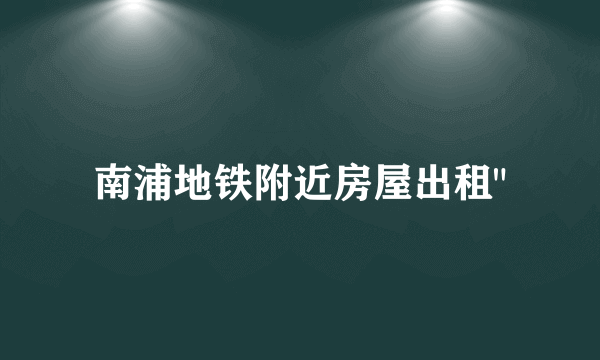 南浦地铁附近房屋出租"